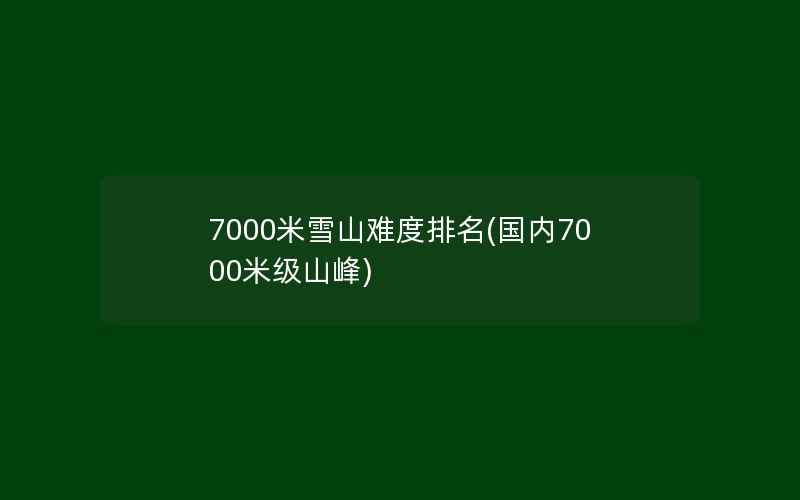 7000米雪山难度排名(国内7000米级山峰)